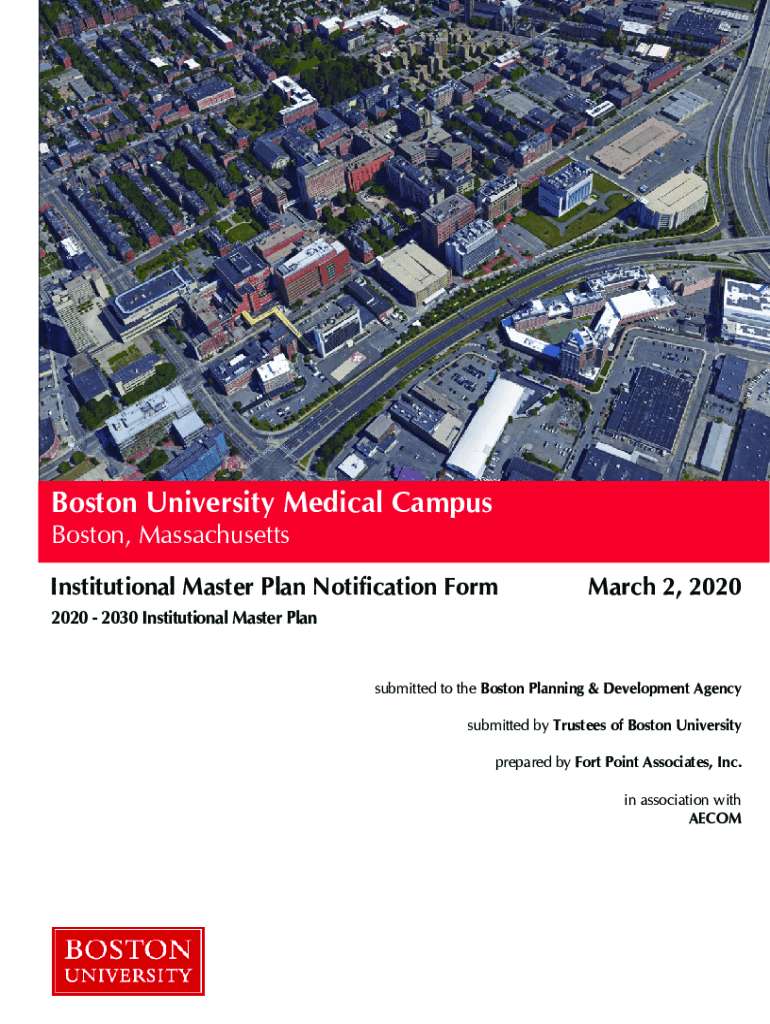 Boston University Medical Campus
Boston, Massachusetts

Institutional Master Plan Notification Form

March 2, 2020

2020 - 2030 Institutional Master Plan

submitted to the Boston Planning & Development Agency

submitted by Trustees of Boston University

prepared by Fort Point Associates, Inc.

in association with
AECOM

BOSTON
UNIVERSITY